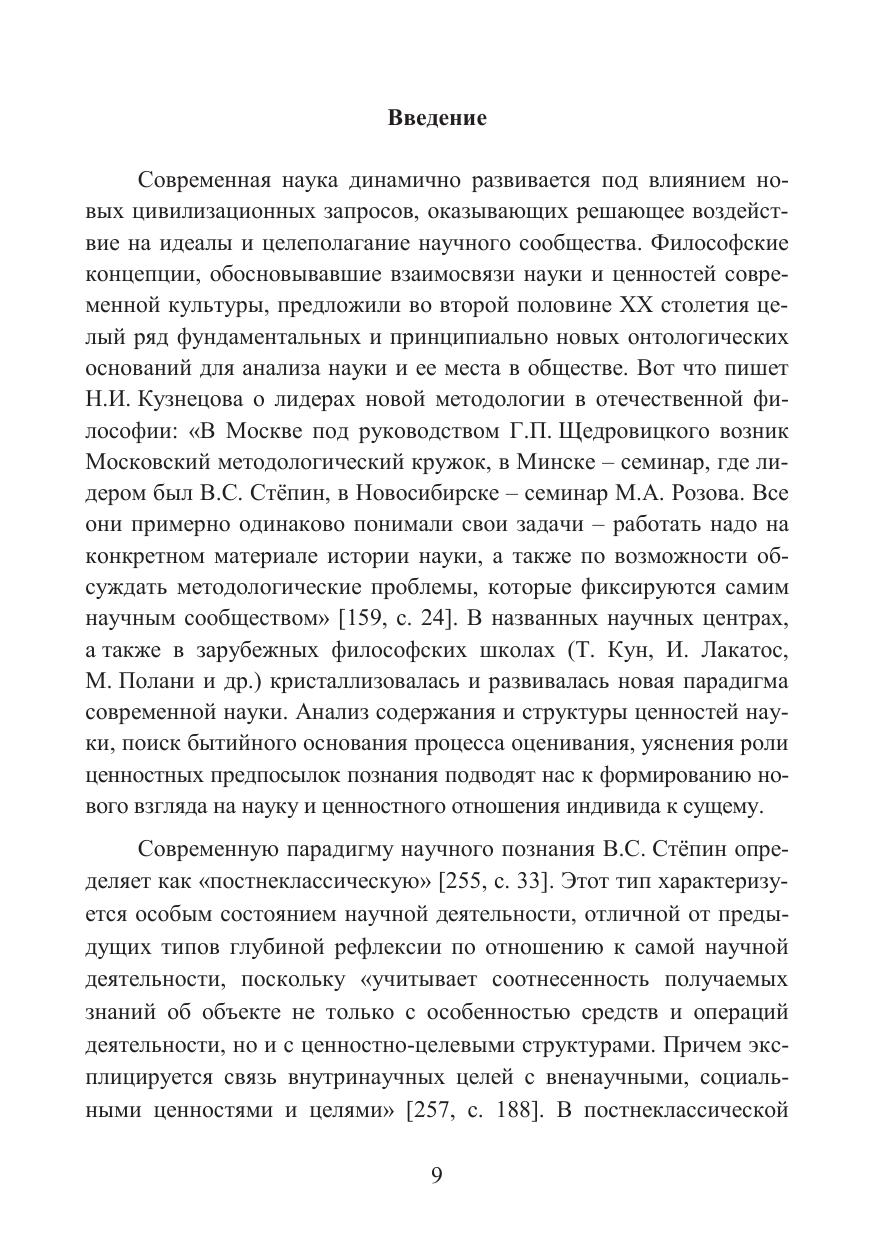 Введение

Современная наука динамично развивается под влиянием новых цивилизационных запросов, оказывающих решающее воздействие на идеалы и целеполагание научного сообщества. Философские концепции, обосновывавшие взаимосвязи науки и ценностей современной культуры, предложили во второй половине XX столетия целый ряд фундаментальных и принципиально новых онтологических оснований для анализа науки и ее места в обществе. Вот что пишет Н.И. Кузнецова о лидерах новой методологии в отечественной философии: «В Москве под руководством Г.П. Щедровицкого возник Московский методологический кружок, в Минске – семинар, где лидером был В.С. Стёпин, в Новосибирске – семинар М.А. Розова. Все они примерно одинаково понимали свои задачи – работать надо на конкретном материале истории науки, а также по возможности обсуждать методологические проблемы, которые фиксируются самим научным сообществом» [159, с. 24]. В названных научных центрах, а также в зарубежных философских школах (Т. Кун, И. Лакатос, М. Полани и др.) кристаллизовалась и развивалась новая парадигма современной науки. Анализ содержания и структуры ценностей науки, поиск бытийного основания процесса оценивания, уяснения роли ценностных предпосылок познания подводят нас к формированию нового взгляда на науку и ценностного отношения индивида к сущему.

Современную парадигму научного познания В.С. Стёпин определяет как «постнеклассическую» [255, с. 33]. Этот тип характеризуется особым состоянием научной деятельности, отличной от предыдущих типов глубиной рефлексии по отношению к самой научной деятельности, поскольку «учитывает соотнесенность получаемых знаний об объекте не только с особенностью средств и операций деятельности, но и с ценностно-целевыми структурами. Причем эксплицируется связь внутринаучных целей с вненаучными, социальными ценностями и целями» [257, с. 188]. В постнеклассической

9